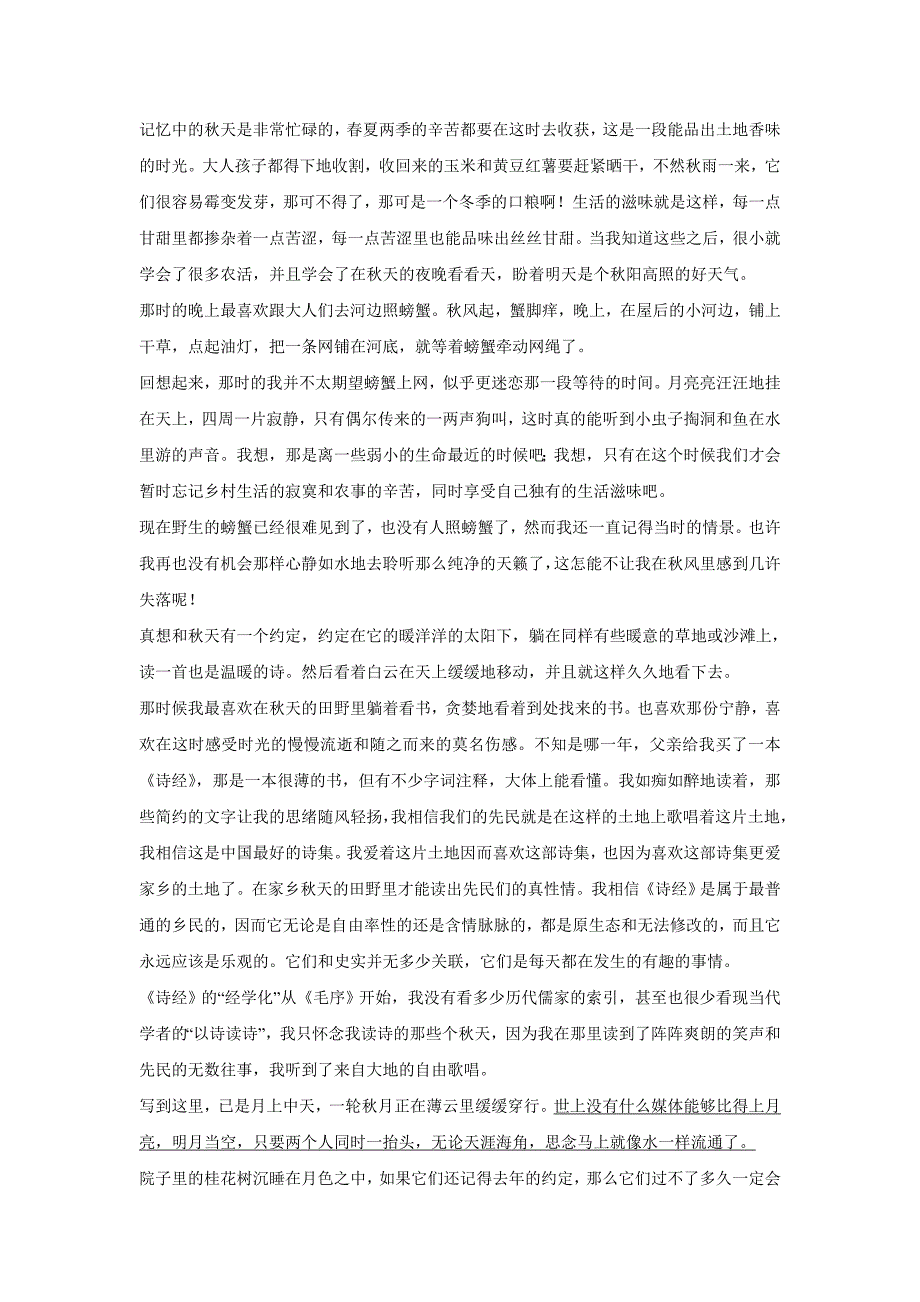 记忆中的秋天是非常忙碌的，春夏两季的辛苦都要在这时去收获，这是一段能品出土地香味的时光。大人孩子都得下地收割，收回来的玉米和黄豆红薯要赶紧晒干，不然秋雨一来，它们很容易霉变发芽，那可不得了，那可是一个冬季的口粮啊！生活的滋味就是这样，每一点甘甜里都掺杂着一点苦涩，每一点苦涩里也能品味出丝丝甘甜。当我知道这些之后，很小就学会了很多农活，并且学会了在秋天的夜晚看看天，盼着明天是个秋阳高照的好天气。

那时的晚上最喜欢跟大人们去河边照螃蟹。秋风起，蟹脚痒，晚上，在屋后的小河边，铺上干草，点起油灯，把一条网铺在河底，就等着螃蟹牵动网绳了。

回想起来，那时的我并不太期望螃蟹上网，似乎更迷恋那一段等待的时间。月亮亮汪汪地挂在天上，四周一片寂静，只有偶尔传来的一两声狗叫，这时真的能听到小虫子掏洞和鱼在水里游的声音。我想，那是离一些弱小的生命最近的时候吧；我想，只有在这个时候我们才会暂时忘记乡村生活的寂寞和农事的辛苦，同时享受自己独有的生活滋味吧。

现在野生的螃蟹已经很难见到了，也没有人照螃蟹了，然而我还一直记得当时的情景。也许我再也没有机会那样心静如水地去聆听那么纯净的天籁了，这怎能不让我在秋风里感到几许失落呢！

真想和秋天有一个约定，约定在它的暖洋洋的太阳下，躺在同样有些暖意的草地或沙滩上，读一首也是温暖的诗。然后看着白云在天上缓缓地移动，并且就这样久久地看下去。

那时候我最喜欢在秋天的田野里躺着看书，贪婪地看着到处找来的书。也喜欢那份宁静，喜欢在这时感受时光的慢慢流逝和随之而来的莫名伤感。不知是哪一年，父亲给我买了一本《诗经》，那是一本很薄的书，但有不少字词注释，大体上能看懂。我如痴如醉地读着，那些简约的文字让我的思绪随风轻扬，我相信我们的先民就是在这样的土地上歌唱着这片土地，我相信这是中国最好的诗集。我爱着这片土地因而喜欢这部诗集，也因为喜欢这部诗集更爱家乡的土地了。在家乡秋天的田野里才能读出先民们的真性情。我相信《诗经》是属于最普通的乡民的，因而它无论是自由率性的还是含情脉脉的，都是原生态和无法修改的，而且它永远应该是乐观的。它们和史实并无多少关联，它们是每天都在发生的有趣的事情。

《诗经》的“经学化”从《毛序》开始，我没有看多少历代儒家的索引，甚至也很少看现当代学者的“以诗读诗”，我只怀念我读诗的那些个秋天，因为我在那里读到了阵阵爽朗的笑声和先民的无数往事，我听到了来自大地的自由歌唱。

写到这里，已是月上中天，一轮秋月正在薄云里缓缓穿行。世上没有什么媒体能够比得上月亮，明月当空，只要两个人同时一抬头，无论天涯海角，思念马上就像水一样流通了。

院子里的桂花树沉睡在月色之中，如果它们还记得去年的约定，那么它们过不了多久一定会